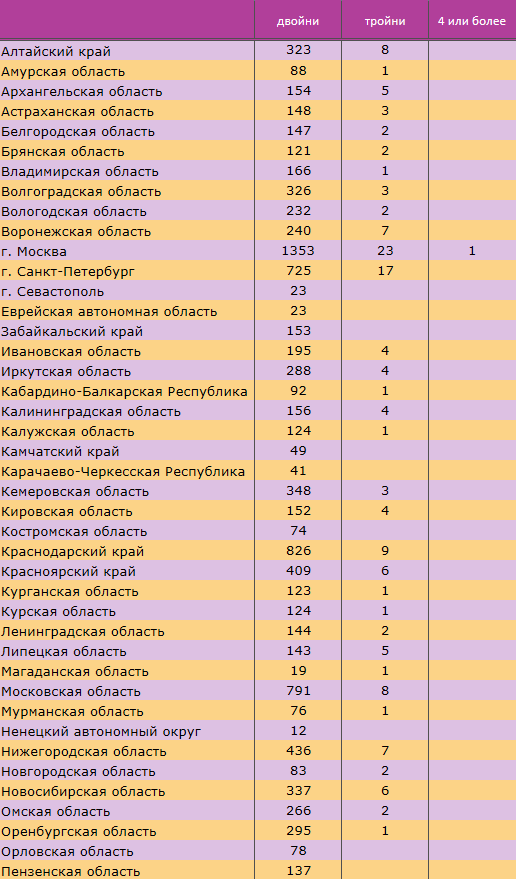 |  | двойни | тройни | 4 или более |
|---|---|---|---|
| Алтайский край | 323 | 8 |  |
| Амурская область | 88 | 1 |  |
| Архангельская область | 154 | 5 |  |
| Астраханская область | 148 | 3 |  |
| Белгородская область | 147 | 2 |  |
| Брянская область | 121 | 2 |  |
| Владимирская область | 166 | 1 |  |
| Волгоградская область | 326 | 3 |  |
| Вологодская область | 232 | 2 |  |
| Воронежская область | 240 | 7 |  |
| г. Москва | 1353 | 23 | 1 |
| г. Санкт-Петербург | 725 | 17 |  |
| г. Севастополь | 23 |  |  |
| Еврейская автономная область | 23 |  |  |
| Забайкальский край | 153 |  |  |
| Ивановская область | 195 | 4 |  |
| Иркутская область | 288 | 4 |  |
| Кабардино-Балкарская Республика | 92 | 1 |  |
| Калининградская область | 156 | 4 |  |
| Калужская область | 124 | 1 |  |
| Камчатский край | 49 |  |  |
| Карачаево-Черкесская Республика | 41 |  |  |
| Кемеровская область | 348 | 3 |  |
| Кировская область | 152 | 4 |  |
| Костромская область | 74 |  |  |
| Краснодарский край | 826 | 9 |  |
| Красноярский край | 409 | 6 |  |
| Курганская область | 123 | 1 |  |
| Курская область | 124 | 1 |  |
| Ленинградская область | 144 | 2 |  |
| Липецкая область | 143 | 5 |  |
| Магаданская область | 19 | 1 |  |
| Московская область | 791 | 8 |  |
| Мурманская область | 76 | 1 |  |
| Ненецкий автономный округ | 12 |  |  |
| Нижегородская область | 436 | 7 |  |
| Новгородская область | 83 | 2 |  |
| Новосибирская область | 337 | 6 |  |
| Омская область | 266 | 2 |  |
| Оренбургская область | 295 | 1 |  |
| Орловская область | 78 |  |  |
| Пензенская область | 137 |  |  |